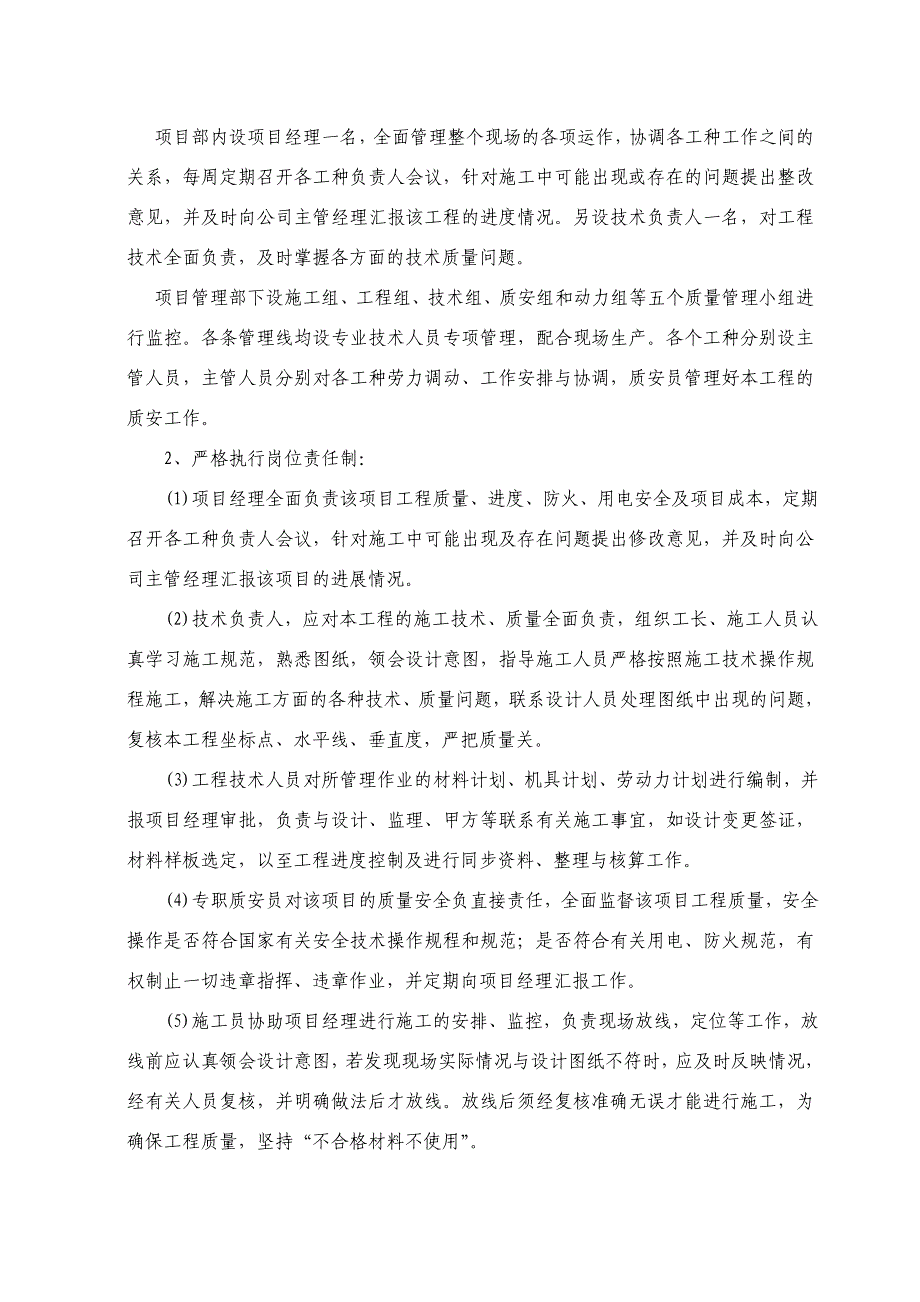 项目部内设项目经理一名，全面管理整个现场的各项运作，协调各工种工作之间的关系，每周定期召开各工种负责人会议，针对施工中可能出现或存在的问题提出整改意见，并及时向公司主管经理汇报该工程的进度情况。另设技术负责人一名，对工程技术全面负责，及时掌握各方面的技术质量问题。

项目管理部下设施工组、工程组、技术组、质安组和动力组等五个质量管理小组进行监控。各条管理线均设专业技术人员专项管理，配合现场生产。各个工种分别设主管人员，主管人员分别对各工种劳力调动、工作安排与协调，质安员管理好本工程的质安工作。

2、严格执行岗位责任制:

(1)项目经理全面负责该项目工程质量、进度、防火、用电安全及项目成本，定期召开各工种负责人会议，针对施工中可能出现及存在问题提出修改意见，并及时向公司主管经理汇报该项目的进展情况。

(2)技术负责人，应对本工程的施工技术、质量全面负责，组织工长、施工人员认真学习施工规范，熟悉图纸，领会设计意图，指导施工人员严格按照施工技术操作规程施工，解决施工方面的各种技术、质量问题，联系设计人员处理图纸中出现的问题，复核本工程坐标点、水平线、垂直度，严把质量关。

(3)工程技术人员对所管理作业的材料计划、机具计划、劳动力计划进行编制，并报项目经理审批，负责与设计、监理、甲方等联系有关施工事宜，如设计变更签证，材料样板选定，以至工程进度控制及进行同步资料、整理与核算工作。

(4)专职质安员对该项目的质量安全负直接责任，全面监督该项目工程质量，安全操作是否符合国家有关安全技术操作规程和规范；是否符合有关用电、防火规范，有权制止一切违章指挥、违章作业，并定期向项目经理汇报工作。

(5)施工员协助项目经理进行施工的安排、监控，负责现场放线，定位等工作，放线前应认真领会设计意图，若发现现场实际情况与设计图纸不符时，应及时反映情况，经有关人员复核，并明确做法后才放线。放线后须经复核准确无误才能进行施工，为确保工程质量，坚持“不合格材料不使用”。